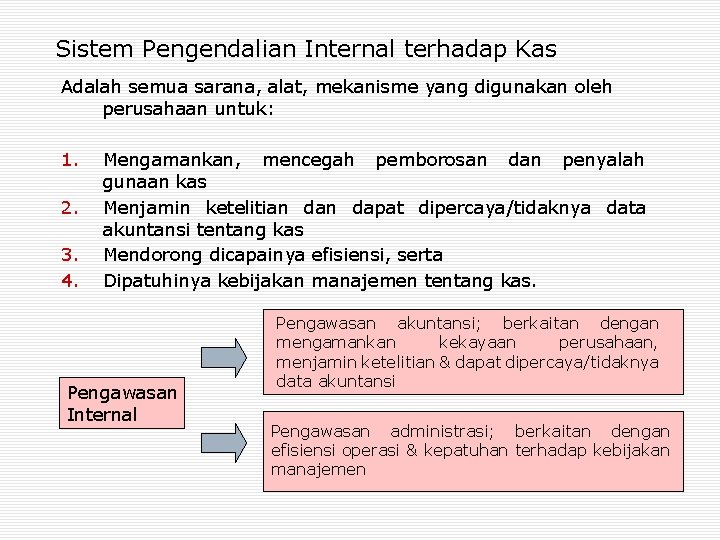 Sistem Pengendalian Internal terhadap Kas

Adalah semua sarana, alat, mekanisme yang digunakan oleh perusahaan untuk:

1. Mengamankan, mencegah pemborosan dan penyalah gunaan kas
2. Menjamin ketelitian dan dapat dipercaya/tidaknya data akuntansi tentang kas
3. Mendorong dicapainya efisiensi, serta
4. Dipatuhinya kebijakan manajemen tentang kas.

Pengawasan Internal

Pengawasan akuntansi; berkaitan dengan mengamankan kekayaan perusahaan, menjamin ketelitian & dapat dipercaya/tidaknya data akuntansi

Pengawasan administrasi; berkaitan dengan efisiensi operasi & kepatuhan terhadap kebijakan manajemen